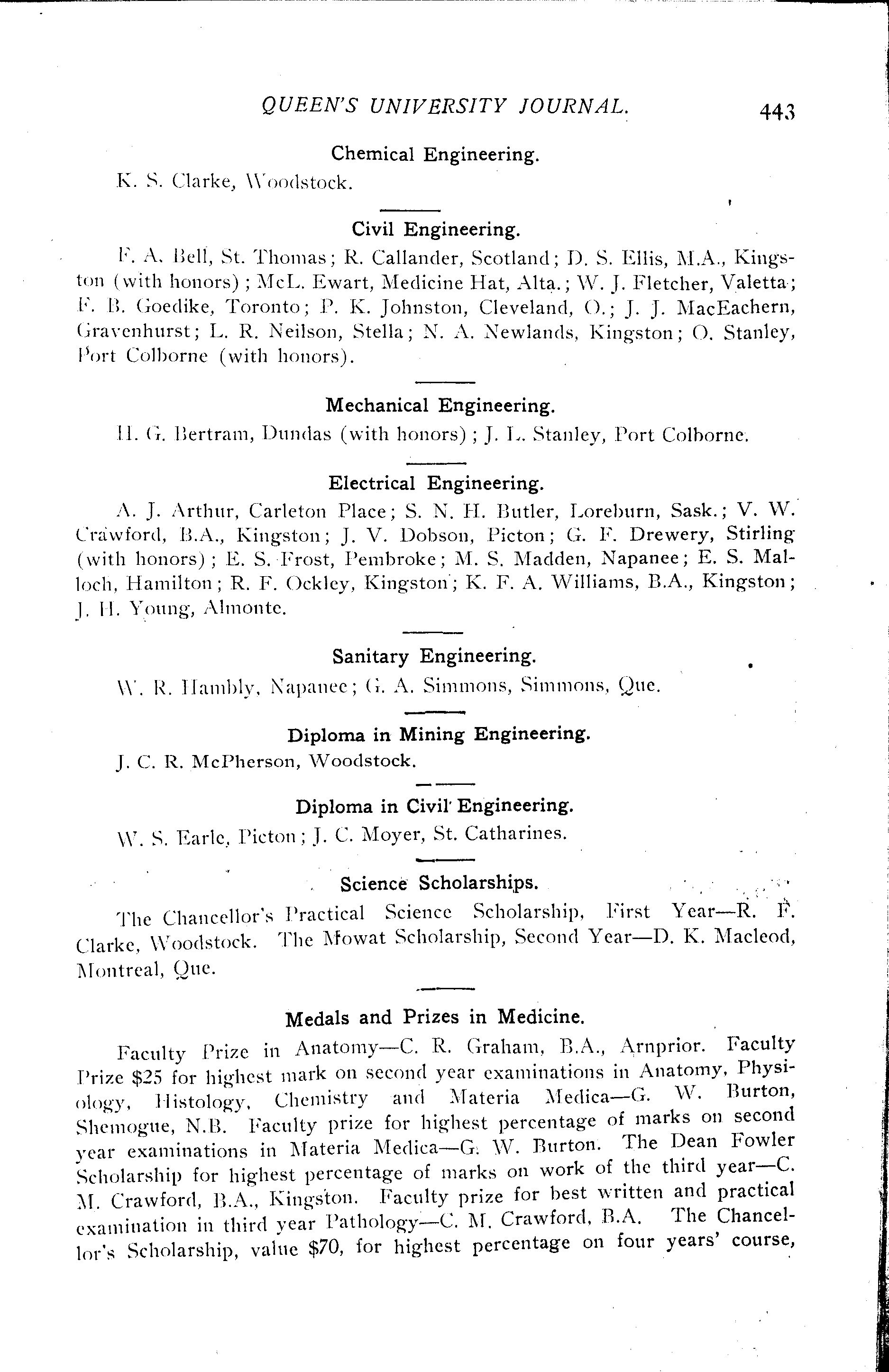 QUEEN'S UNIVERSITY JOURNAL. 443

Chemical Engineering.

K. S. Clarke, Woodstock.

Civil Engineering.

F. A. Bell, St. Thomas; R. Callander, Scotland; D. S. Ellis, M.A., Kingston (with honors); McL. Ewart, Medicine Hat, Alta.; W. J. Fletcher, Valetta; F. B. Goedike, Toronto; P. K. Johnston, Cleveland, O.; J. J. MacEachern, Gravenhurst; L. R. Neilson, Stella; N. A. Newlands, Kingston; O. Stanley, Port Colborne (with honors).

Mechanical Engineering.

H. G. Bertram, Dundas (with honors); J. L. Stanley, Port Colborne.

Electrical Engineering.

A. J. Arthur, Carleton Place; S. N. H. Butler, Loreburn, Sask.; V. W. Crawford, B.A., Kingston; J. V. Dobson, Picton; G. F. Drewery, Stirling (with honors); E. S. Frost, Pembroke; M. S. Madden, Napanee; E. S. Malloch, Hamilton; R. F. Ockley, Kingston; K. F. A. Williams, B.A., Kingston; J. H. Young, Almonte.

Sanitary Engineering.

W. R. Hambly, Napanee; G. A. Simmons, Simmons, Que.

Diploma in Mining Engineering.

J. C. R. McPherson, Woodstock.

Diploma in Civil Engineering.

W. S. Earle, Picton; J. C. Moyer, St. Catharines.

Science Scholarships.

The Chancellor's Practical Science Scholarship, First Year—R. F. Clarke, Woodstock. The Mowat Scholarship, Second Year—D. K. Macleod, Montreal, Que.

Medals and Prizes in Medicine.

Faculty Prize in Anatomy—C. R. Graham, B.A., Arnprior. Faculty Prize $25 for highest mark on second year examinations in Anatomy, Physiology, Histology, Chemistry and Materia Medica—G. W. Burton, Shemogue, N.B. Faculty prize for highest percentage of marks on second year examinations in Materia Medica—G. W. Burton. The Dean Fowler Scholarship for highest percentage of marks on work of the third year—C. M. Crawford, B.A., Kingston. Faculty prize for best written and practical examination in third year Pathology—C. M. Crawford, B.A. The Chancellor's Scholarship, value $70, for highest percentage on four years' course,